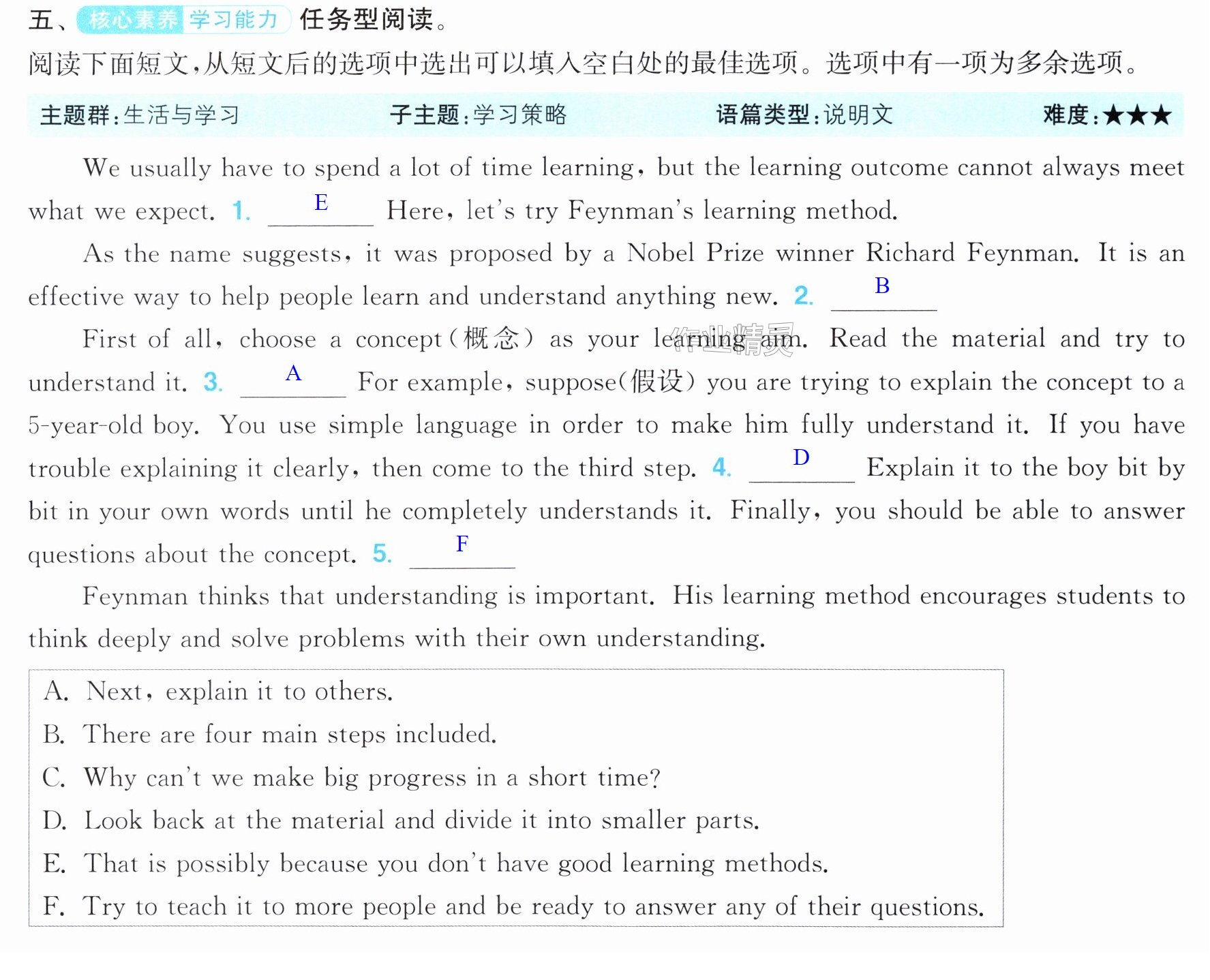 五、核心素养 学习能力 任务型阅读。

阅读下面短文，从短文后的选项中选出可以填入空白处的最佳选项。选项中有一项为多余选项。

主题群：生活与学习 子主题：学习策略 语篇类型：说明文 难度：★★★

We usually have to spend a lot of time learning, but the learning outcome cannot always meet what we expect. 1. E Here, let's try Feynman's learning method.

As the name suggests, it was proposed by a Nobel Prize winner Richard Feynman. It is an effective way to help people learn and understand anything new. 2. B

First of all, choose a concept(概念) as your learning aim. Read the material and try to understand it. 3. A For example, suppose(假设) you are trying to explain the concept to a 5-year-old boy. You use simple language in order to make him fully understand it. If you have trouble explaining it clearly, then come to the third step. 4. D Explain it to the boy bit by bit in your own words until he completely understands it. Finally, you should be able to answer questions about the concept. 5. F

Feynman thinks that understanding is important. His learning method encourages students to think deeply and solve problems with their own understanding.

A. Next, explain it to others.
B. There are four main steps included.
C. Why can't we make big progress in a short time?
D. Look back at the material and divide it into smaller parts.
E. That is possibly because you don't have good learning methods.
F. Try to teach it to more people and be ready to answer any of their questions.

作业精灵